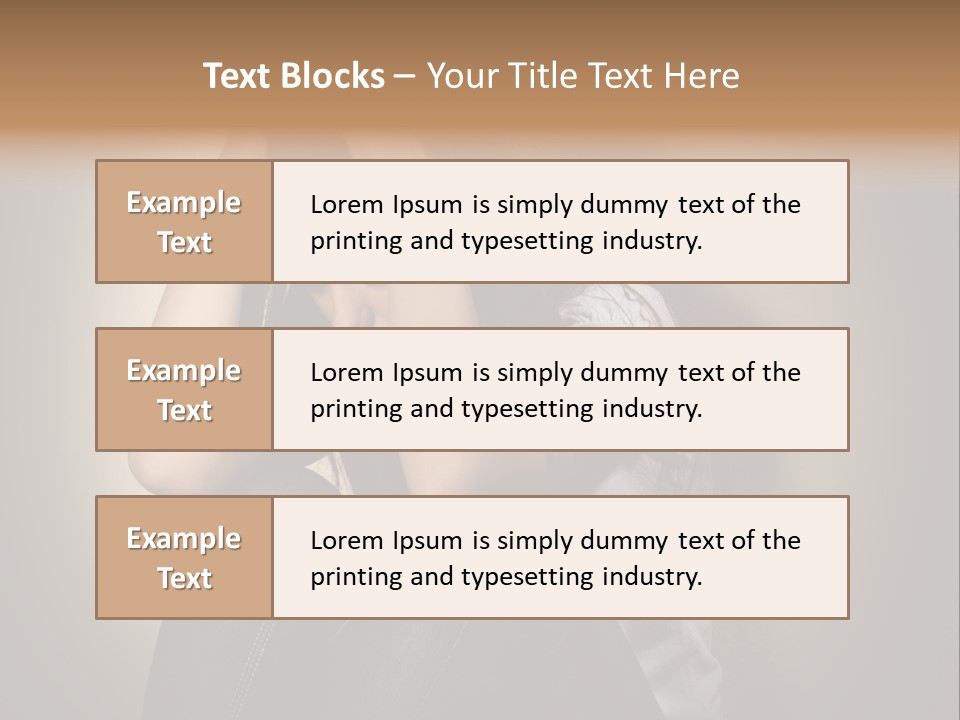 Text Blocks – Your Title Text Here

Example Text

Lorem Ipsum is simply dummy text of the printing and typesetting industry.

Example Text

Lorem Ipsum is simply dummy text of the printing and typesetting industry.

Example Text

Lorem Ipsum is simply dummy text of the printing and typesetting industry.